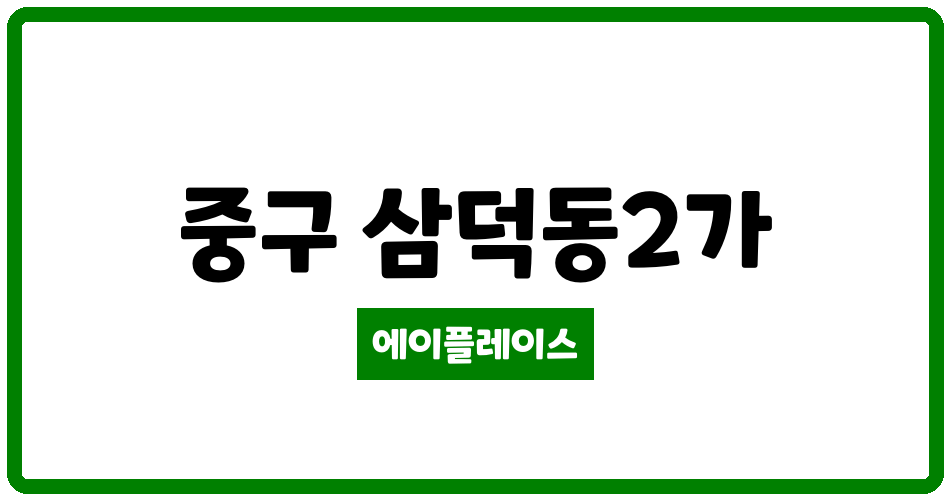 중구 삼덕동2가

에이플레이스